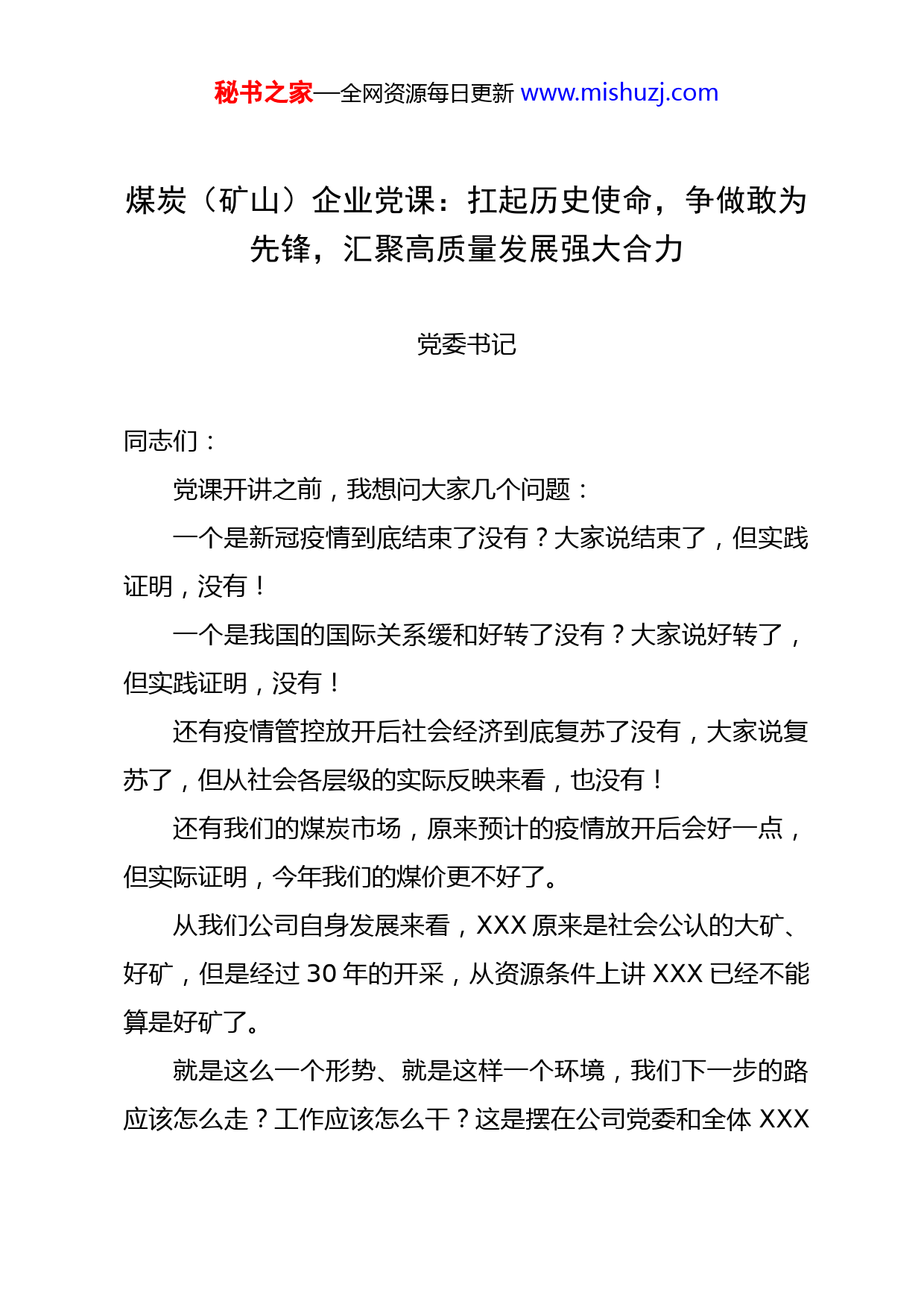 秘书之家—全网资源每日更新 www.mishuzj.com

煤炭（矿山）企业党课：扛起历史使命，争做敢为先锋，汇聚高质量发展强大合力

党委书记

同志们：

党课开讲之前，我想问大家几个问题：

一个是新冠疫情到底结束了没有？大家说结束了，但实践证明，没有！

一个是我国的国际关系缓和好转了没有？大家说好转了，但实践证明，没有！

还有疫情管控放开后社会经济到底复苏了没有，大家说复苏了，但从社会各层级的实际反映来看，也没有！

还有我们的煤炭市场，原来预计的疫情放开后会好一点，但实际证明，今年我们的煤价更不好了。

从我们公司自身发展来看，XXX 原来是社会公认的大矿、好矿，但是经过 30 年的开采，从资源条件上讲 XXX 已经不能算是好矿了。

就是这么一个形势、就是这样一个环境，我们下一步的路应该怎么走？工作应该怎么干？这是摆在公司党委和全体 XXX